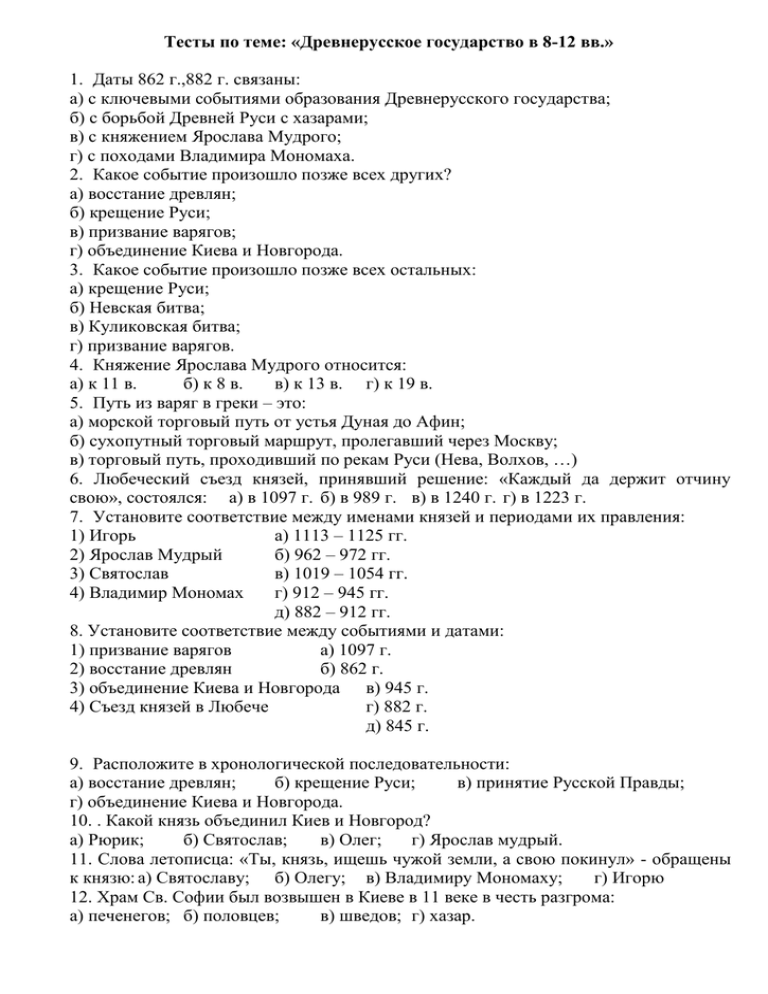 Тесты по теме: «Древнерусское государство в 8-12 вв.»

1. Даты 862 г.,882 г. связаны:
а) с ключевыми событиями образования Древнерусского государства;
б) с борьбой Древней Руси с хазарами;
в) с княжением Ярослава Мудрого;
г) с походами Владимира Мономаха.
2. Какое событие произошло позже всех других?
а) восстание древлян;
б) крещение Руси;
в) призвание варягов;
г) объединение Киева и Новгорода.
3. Какое событие произошло позже всех остальных:
а) крещение Руси;
б) Невская битва;
в) Куликовская битва;
г) призвание варягов.
4. Княжение Ярослава Мудрого относится:
а) к 11 в. б) к 8 в. в) к 13 в. г) к 19 в.
5. Путь из варяг в греки – это:
а) морской торговый путь от устья Дуная до Афин;
б) сухопутный торговый маршрут, пролегавший через Москву;
в) торговый путь, проходивший по рекам Руси (Нева, Волхов, …)
6. Любеческий съезд князей, принявший решение: «Каждый да держит отчину свою», состоялся: а) в 1097 г. б) в 989 г. в) в 1240 г. г) в 1223 г.
7. Установите соответствие между именами князей и периодами их правления:
1) Игорь а) 1113 – 1125 гг.
2) Ярослав Мудрый б) 962 – 972 гг.
3) Святослав в) 1019 – 1054 гг.
4) Владимир Мономах г) 912 – 945 гг.
д) 882 – 912 гг.
8. Установите соответствие между событиями и датами:
1) призвание варягов а) 1097 г.
2) восстание древлян б) 862 г.
3) объединение Киева и Новгорода в) 945 г.
4) Съезд князей в Любече г) 882 г.
д) 845 г.

9. Расположите в хронологической последовательности:
а) восстание древлян; б) крещение Руси; в) принятие Русской Правды;
г) объединение Киева и Новгорода.
10. . Какой князь объединил Киев и Новгород?
а) Рюрик; б) Святослав; в) Олег; г) Ярослав мудрый.
11. Слова летописца: «Ты, князь, ищешь чужой земли, а свою покинул» - обращены к князю: а) Святославу; б) Олегу; в) Владимиру Мономаху; г) Игорю
12. Храм Св. Софии был возвышен в Киеве в 11 веке в честь разгрома:
а) печенегов; б) половцев; в) шведов; г) хазар.